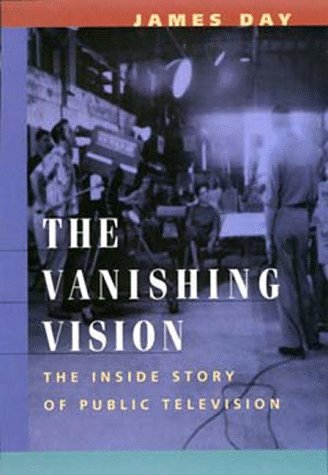 JAMES DAY

THE VANISHING VISION

THE INSIDE STORY OF PUBLIC TELEVISION